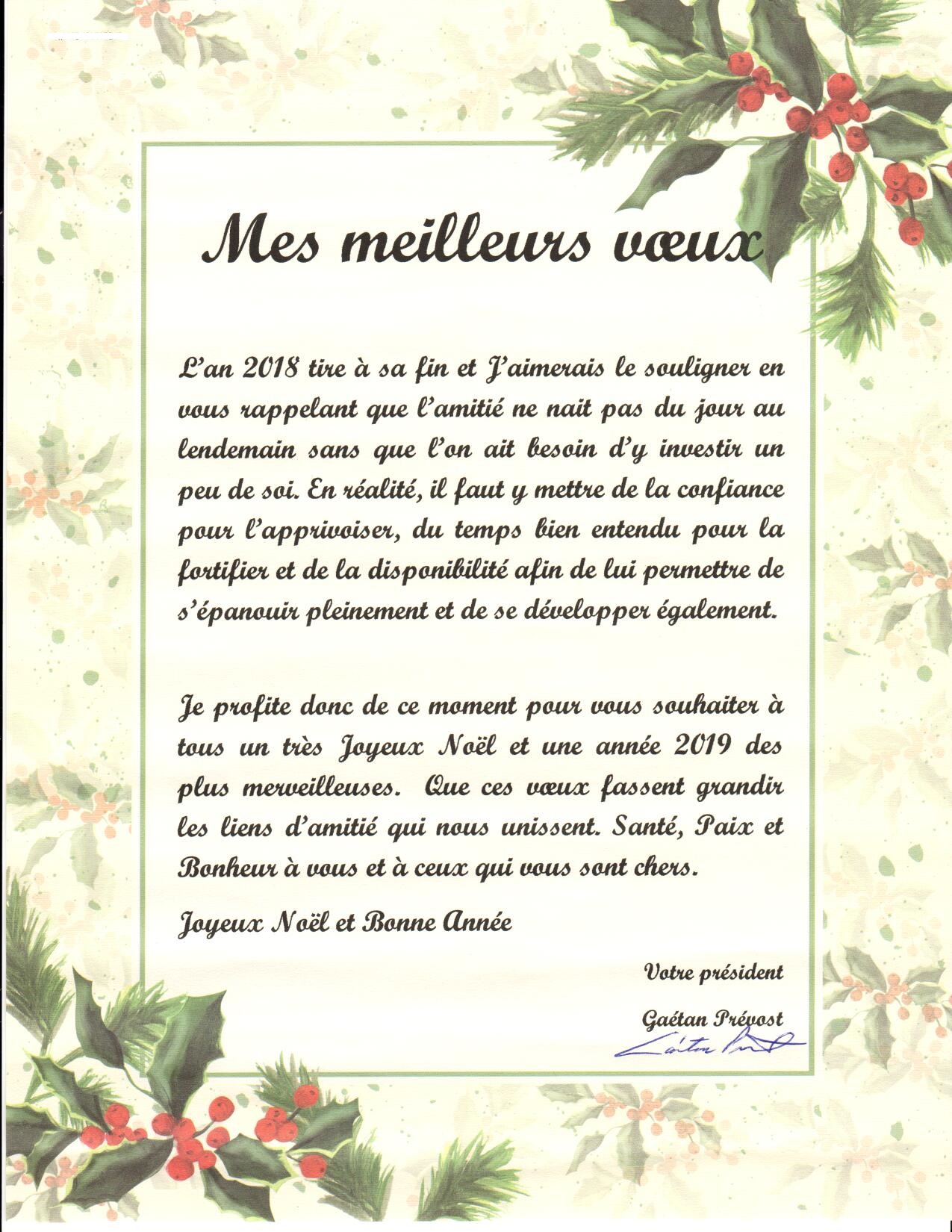 Mes meilleurs vœux

L'an 2018 tire à sa fin et J'aimerais le souligner en vous rappelant que l'amitié ne nait pas du jour au lendemain sans que l'on ait besoin d'y investir un peu de soi. En réalité, il faut y mettre de la confiance pour l'apprivoiser, du temps bien entendu pour la fortifier et de la disponibilité afin de lui permettre de s'épanouir pleinement et de se développer également.

Je profite donc de ce moment pour vous souhaiter à tous un très Joyeux Noël et une année 2019 des plus merveilleuses. Que ces vœux fassent grandir les liens d'amitié qui nous unissent. Santé, Paix et Bonheur à vous et à ceux qui vous sont chers.

Joyeux Noël et Bonne Année

Votre président

Gaétan Prévost
Gaétan Prévost